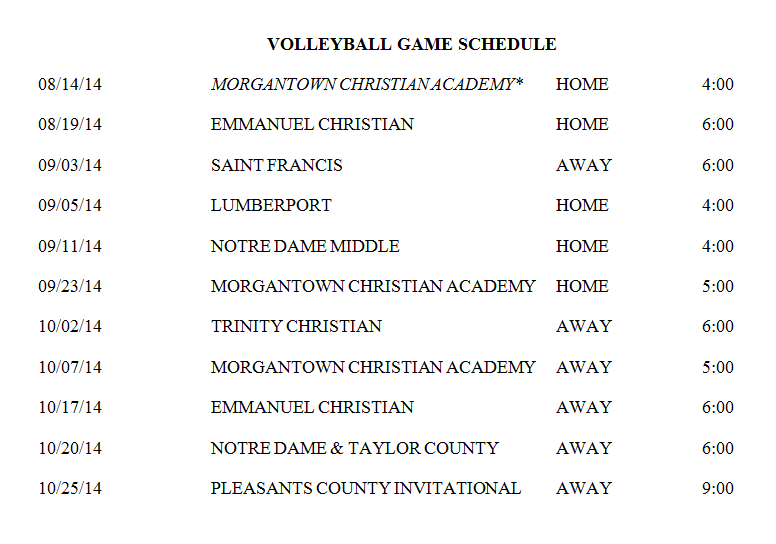 VOLLEYBALL GAME SCHEDULE

| | | | |
|---|---|---|---|
| 08/14/14 | MORGANTOWN CHRISTIAN ACADEMY* | HOME | 4:00 |
| 08/19/14 | EMMANUEL CHRISTIAN | HOME | 6:00 |
| 09/03/14 | SAINT FRANCIS | AWAY | 6:00 |
| 09/05/14 | LUMBERPORT | HOME | 4:00 |
| 09/11/14 | NOTRE DAME MIDDLE | HOME | 4:00 |
| 09/23/14 | MORGANTOWN CHRISTIAN ACADEMY | HOME | 5:00 |
| 10/02/14 | TRINITY CHRISTIAN | AWAY | 6:00 |
| 10/07/14 | MORGANTOWN CHRISTIAN ACADEMY | AWAY | 5:00 |
| 10/17/14 | EMMANUEL CHRISTIAN | AWAY | 6:00 |
| 10/20/14 | NOTRE DAME & TAYLOR COUNTY | AWAY | 6:00 |
| 10/25/14 | PLEASANTS COUNTY INVITATIONAL | AWAY | 9:00 |